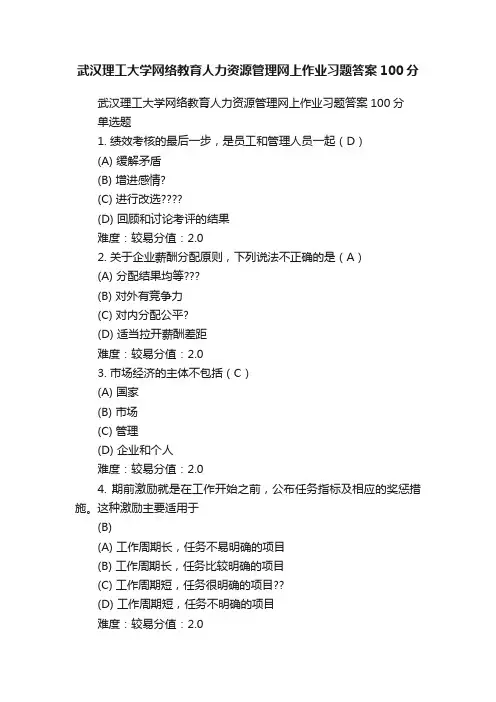 武汉理工大学网络教育人力资源管理网上作业习题答案 100 分

武汉理工大学网络教育人力资源管理网上作业习题答案 100 分
单选题
1. 绩效考核的最后一步，是员工和管理人员一起（D）
(A) 缓解矛盾
(B) 增进感情?
(C) 进行改选????
(D) 回顾和讨论考评的结果
难度：较易分值：2.0
2. 关于企业薪酬分配原则，下列说法不正确的是（A）
(A) 分配结果均等???
(B) 对外有竞争力
(C) 对内分配公平?
(D) 适当拉开薪酬差距
难度：较易分值：2.0
3. 市场经济的主体不包括（C）
(A) 国家
(B) 市场
(C) 管理
(D) 企业和个人
难度：较易分值：2.0
4. 期前激励就是在工作开始之前，公布任务指标及相应的奖惩措施。这种激励主要适用于
(B)
(A) 工作周期长，任务不易明确的项目
(B) 工作周期长，任务比较明确的项目
(C) 工作周期短，任务很明确的项目??
(D) 工作周期短，任务不明确的项目
难度：较易分值：2.0